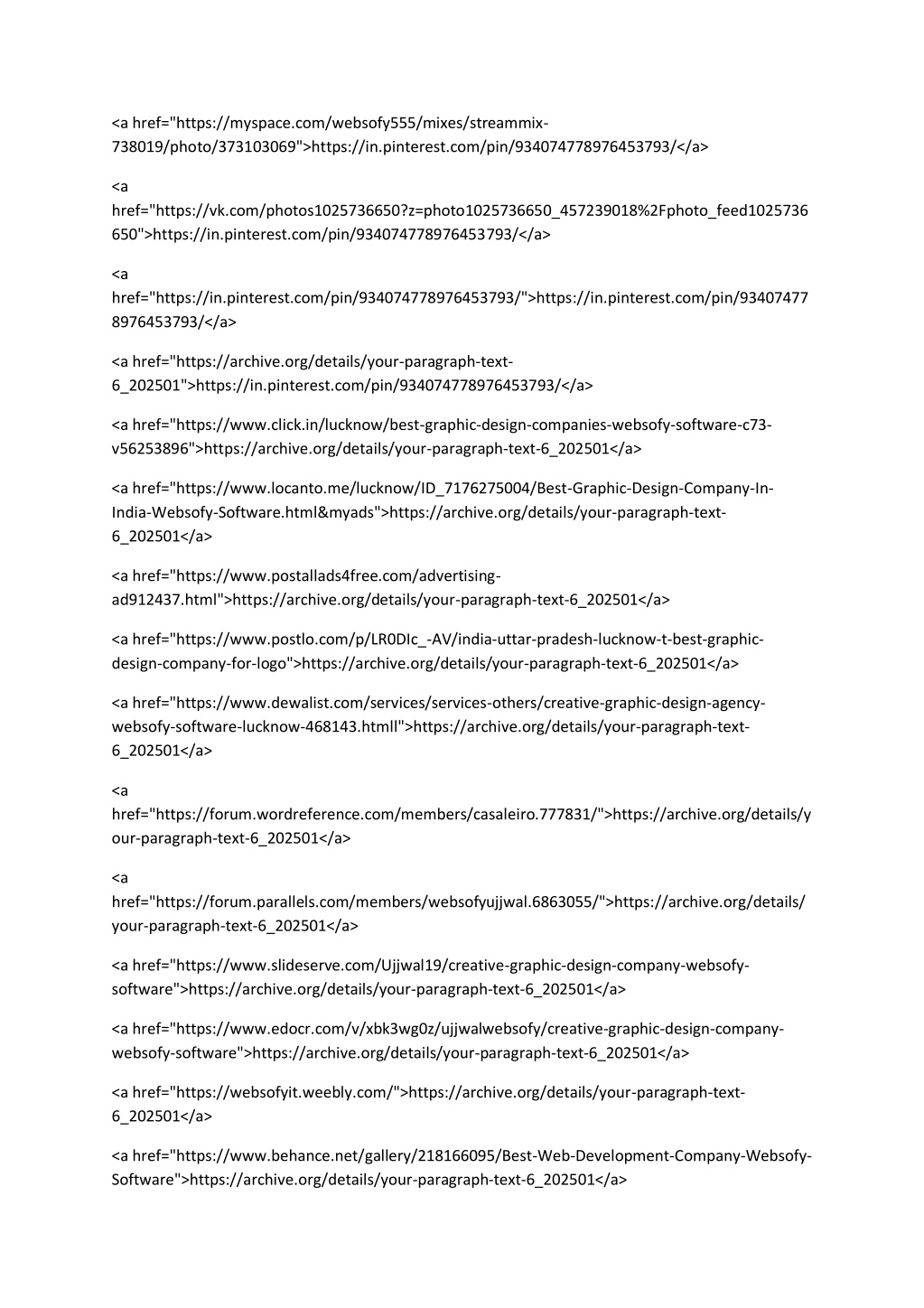 <a href="https://myspace.com/websofy555/mixes/streammix-738019/photo/373103069">https://in.pinterest.com/pin/934074778976453793/</a>

<a href="https://vk.com/photos1025736650?z=photo1025736650_457239018%2Fphoto_feed1025736650">https://in.pinterest.com/pin/934074778976453793/</a>

<a href="https://in.pinterest.com/pin/934074778976453793/">https://in.pinterest.com/pin/934074778976453793/</a>

<a href="https://archive.org/details/your-paragraph-text-6_202501">https://in.pinterest.com/pin/934074778976453793/</a>

<a href="https://www.click.in/lucknow/best-graphic-design-companies-websofy-software-c73-v56253896">https://archive.org/details/your-paragraph-text-6_202501</a>

<a href="https://www.locanto.me/lucknow/ID_7176275004/Best-Graphic-Design-Company-In-India-Websofy-Software.html&myads">https://archive.org/details/your-paragraph-text-6_202501</a>

<a href="https://www.postallads4free.com/advertising-ad912437.html">https://archive.org/details/your-paragraph-text-6_202501</a>

<a href="https://www.postlo.com/p/LR0DIc_-AV/india-uttar-pradesh-lucknow-t-best-graphic-design-company-for-logo">https://archive.org/details/your-paragraph-text-6_202501</a>

<a href="https://www.dewalist.com/services/services-others/creative-graphic-design-agency-websofy-software-lucknow-468143.htmll">https://archive.org/details/your-paragraph-text-6_202501</a>

<a href="https://forum.wordreference.com/members/casaleiro.777831/">https://archive.org/details/your-paragraph-text-6_202501</a>

<a href="https://forum.parallels.com/members/websofyujjwal.6863055/">https://archive.org/details/your-paragraph-text-6_202501</a>

<a href="https://www.slideserve.com/Ujjwal19/creative-graphic-design-company-websofy-software">https://archive.org/details/your-paragraph-text-6_202501</a>

<a href="https://www.edocr.com/v/xbk3wg0z/ujjwalwebsofy/creative-graphic-design-company-websofy-software">https://archive.org/details/your-paragraph-text-6_202501</a>

<a href="https://websofyit.weebly.com/">https://archive.org/details/your-paragraph-text-6_202501</a>

<a href="https://www.behance.net/gallery/218166095/Best-Web-Development-Company-Websofy-Software">https://archive.org/details/your-paragraph-text-6_202501</a>